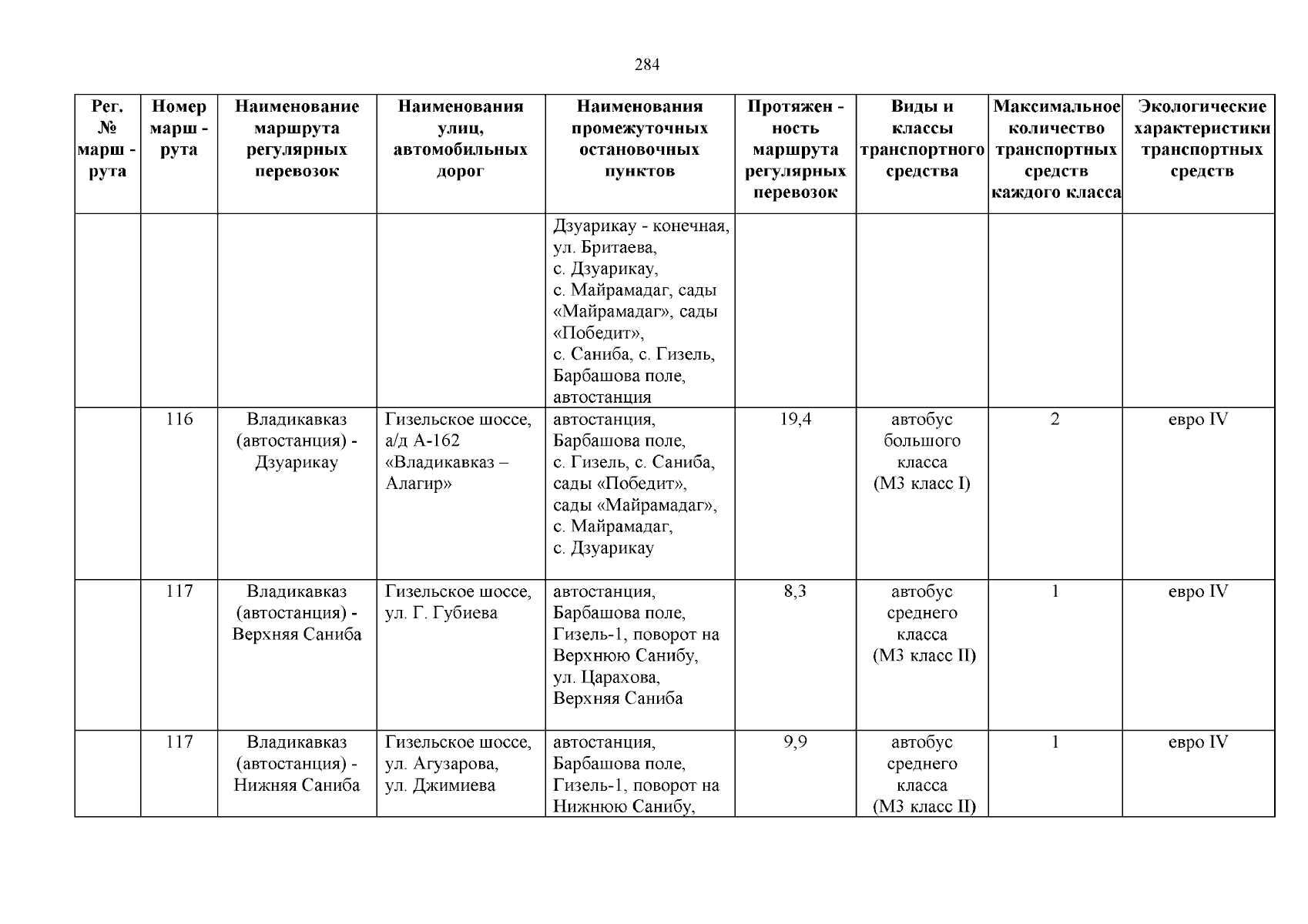 284

| Рег. № марш - рута | Номер марш - рута | Наименование маршрута регулярных перевозок | Наименования улиц, автомобильных дорог | Наименования промежуточных остановочных пунктов | Протяжен - ность маршрута регулярных перевозок | Виды и классы транспортного средства | Максимальное количество транспортных средств каждого класса | Экологические характеристики транспортных средств |
|---|---|---|---|---|---|---|---|---|
| | | | | Дзуарикау - конечная, ул. Бритаева, с. Дзуарикау, с. Майрамадаг, сады «Майрамадаг», сады «Победит», с. Саниба, с. Гизель, Барбашова поле, автостанция | | | | |
| | 116 | Владикавказ (автостанция) - Дзуарикау | Гизельское шоссе, а/д А-162 «Владикавказ – Алагир» | автостанция, Барбашова поле, с. Гизель, с. Саниба, сады «Победит», сады «Майрамадаг», с. Майрамадаг, с. Дзуарикау | 19,4 | автобус большого класса (М3 класс I) | 2 | евро IV |
| | 117 | Владикавказ (автостанция) - Верхняя Саниба | Гизельское шоссе, ул. Г. Губиева | автостанция, Барбашова поле, Гизель-1, поворот на Верхнюю Санибу, ул. Царахова, Верхняя Саниба | 8,3 | автобус среднего класса (М3 класс II) | 1 | евро IV |
| | 117 | Владикавказ (автостанция) - Нижняя Саниба | Гизельское шоссе, ул. Агузарова, ул. Джимиева | автостанция, Барбашова поле, Гизель-1, поворот на Нижнюю Санибу, | 9,9 | автобус среднего класса (М3 класс II) | 1 | евро IV |